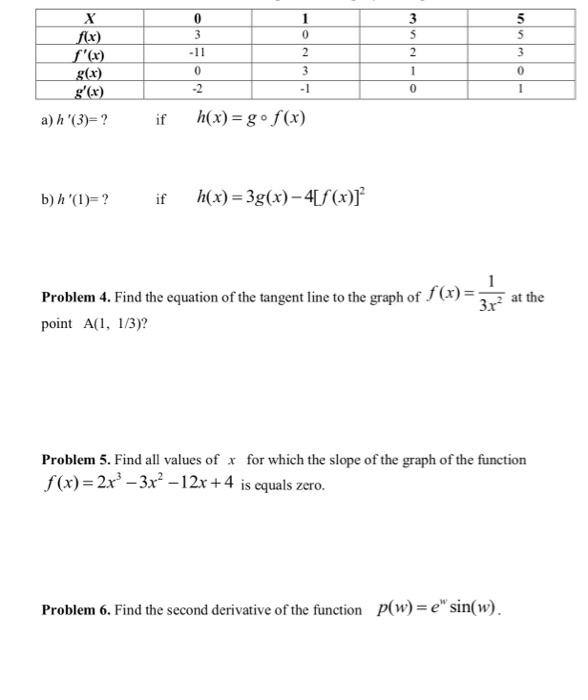 | X | 0 | 1 | 3 | 5 |
|---|---|---|---|---|
| f(x) | 3 | 0 | 5 | 5 |
| f'(x) | -11 | 2 | 2 | 3 |
| g(x) | 0 | 3 | 1 | 0 |
| g'(x) | -2 | -1 | 0 | 1 |

a) h '(3)= ? if $h(x) = g \circ f(x)$

b) h '(1)= ? if $h(x) = 3g(x) - 4[f(x)]^2$

**Problem 4.** Find the equation of the tangent line to the graph of $f(x) = \frac{1}{3x^2}$ at the point A(1, 1/3)?

**Problem 5.** Find all values of $x$ for which the slope of the graph of the function $f(x) = 2x^3 - 3x^2 - 12x + 4$ is equals zero.

**Problem 6.** Find the second derivative of the function $p(w) = e^w \sin(w)$.